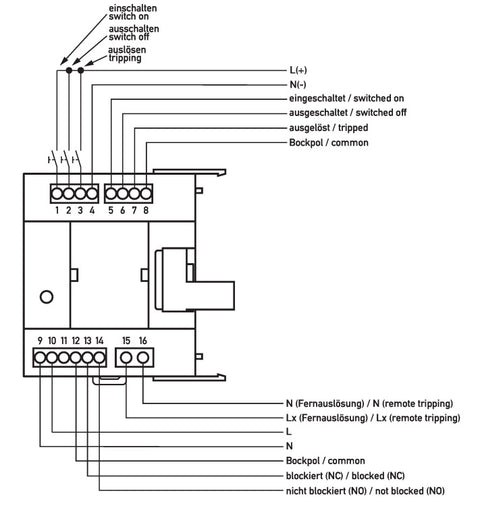 einschalten
switch on
ausschalten
switch off
auslösen
tripping

L(+)
N(-)
eingeschaltet / switched on
ausgeschaltet / switched off
ausgelöst / tripped
Bockpol / common

1 2 3 4 5 6 7 8

9 10 11 12 13 14 15 16

N (Fernauslösung) / N (remote tripping)
Lx (Fernauslösung) / Lx (remote tripping)
L
N
Bockpol / common
blockiert (NC) / blocked (NC)
nicht blockiert (NO) / not blocked (NO)